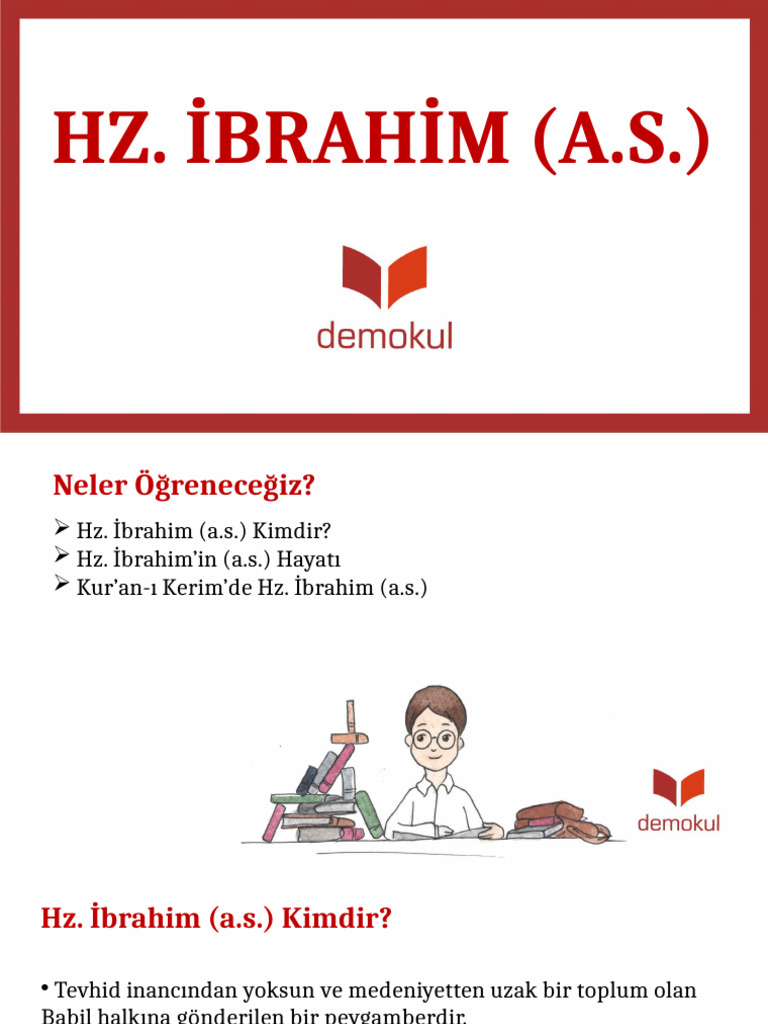 HZ. İBRAHİM (A.S.)

demokul

Neler Öğreneceğiz?

➢ Hz. İbrahim (a.s.) Kimdir?
➢ Hz. İbrahim'in (a.s.) Hayatı
➢ Kur'an-ı Kerim'de Hz. İbrahim (a.s.)

demokul

Hz. İbrahim (a.s.) Kimdir?

• Tevhid inancından yoksun ve medeniyetten uzak bir toplum olan Babil halkına gönderilen bir peygamberdir.